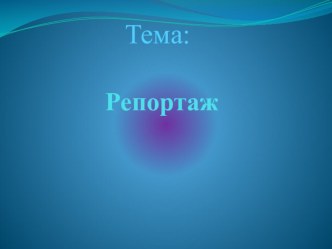 Тема:

Репортаж